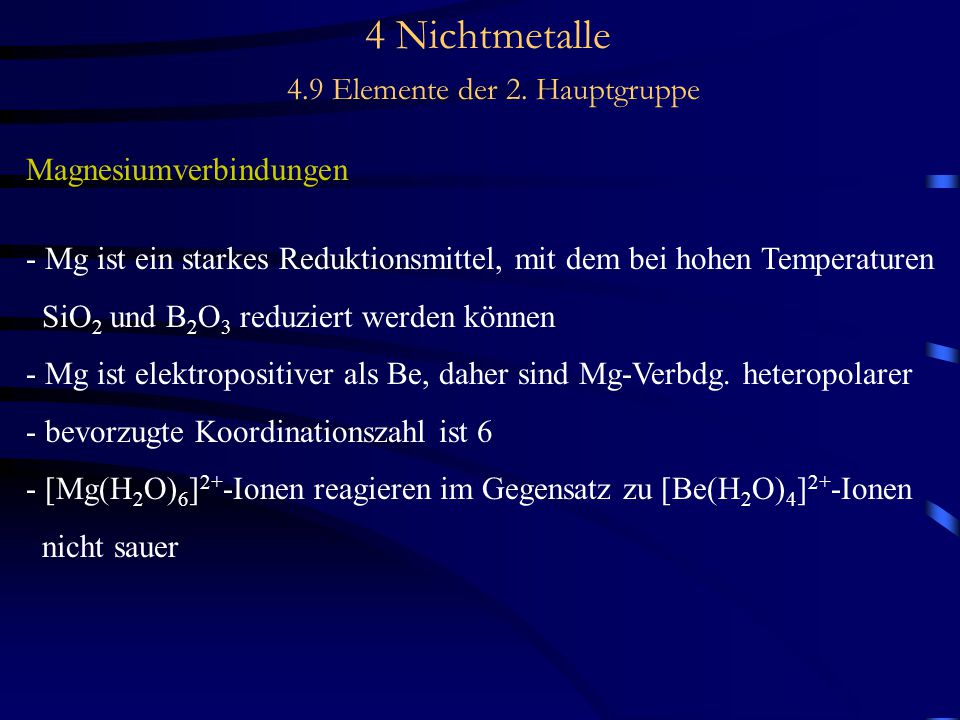 4 Nichtmetalle

4.9 Elemente der 2. Hauptgruppe

Magnesiumverbindungen

- Mg ist ein starkes Reduktionsmittel, mit dem bei hohen Temperaturen $SiO_2$ und $B_2O_3$ reduziert werden können
- Mg ist elektropositiver als Be, daher sind Mg-Verbdg. heteropolarer
- bevorzugte Koordinationszahl ist 6
- $[Mg(H_2O)_6]^{2+}$-Ionen reagieren im Gegensatz zu $[Be(H_2O)_4]^{2+}$-Ionen nicht sauer